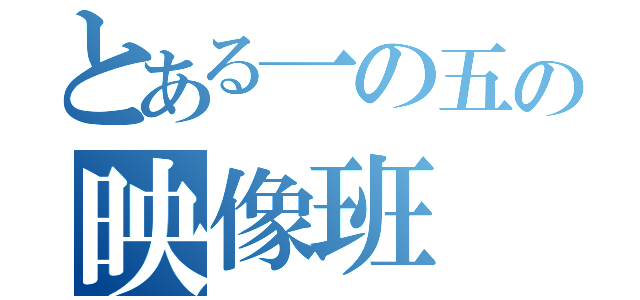 とある一の五の
映像班